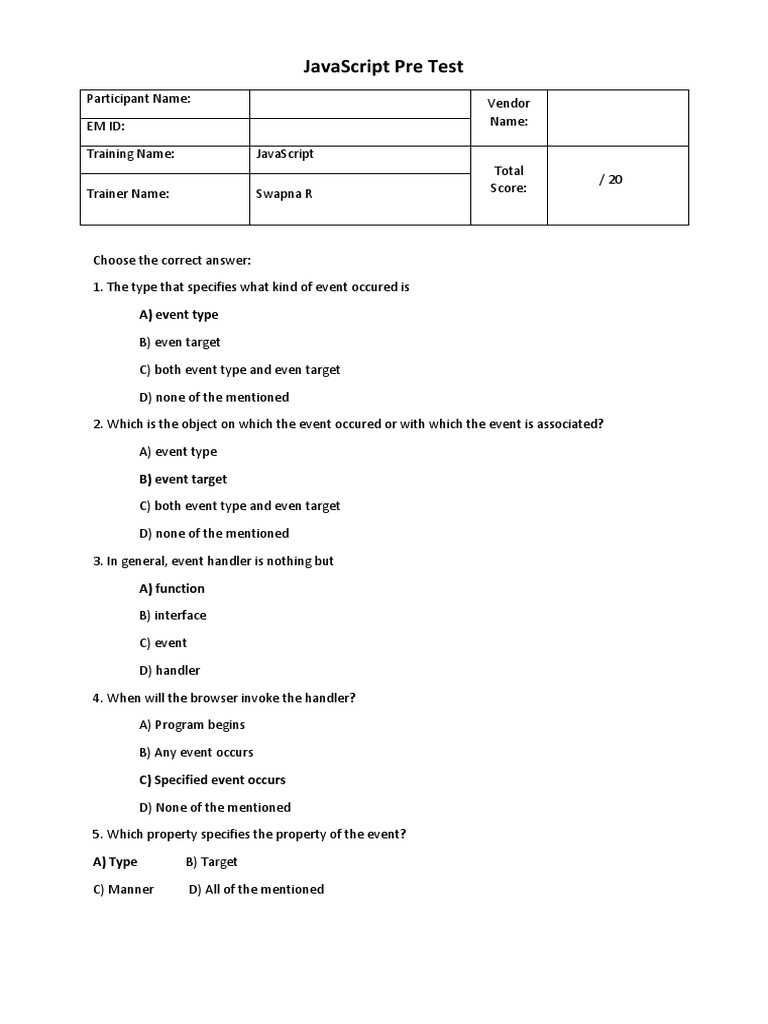 JavaScript Pre Test

| Participant Name: | | Vendor Name: | |
|---|---|---|---|
| EM ID: | | | |
| Training Name: | JavaScript | Total Score: | / 20 |
| Trainer Name: | Swapna R | | |

Choose the correct answer:

1. The type that specifies what kind of event occured is

A) event type

B) even target

C) both event type and even target

D) none of the mentioned

2. Which is the object on which the event occured or with which the event is associated?

A) event type

B) event target

C) both event type and even target

D) none of the mentioned

3. In general, event handler is nothing but

A) function

B) interface

C) event

D) handler

4. When will the browser invoke the handler?

A) Program begins

B) Any event occurs

C) Specified event occurs

D) None of the mentioned

5. Which property specifies the property of the event?

A) Type B) Target

C) Manner D) All of the mentioned